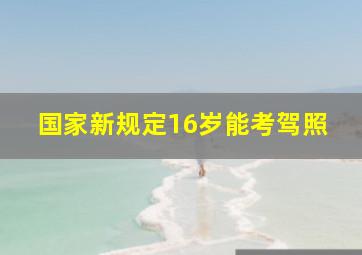 国家新规定16岁能考驾照